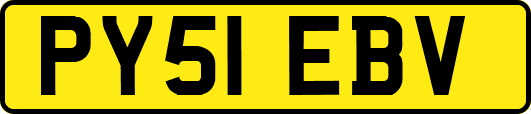 PY51 EBV